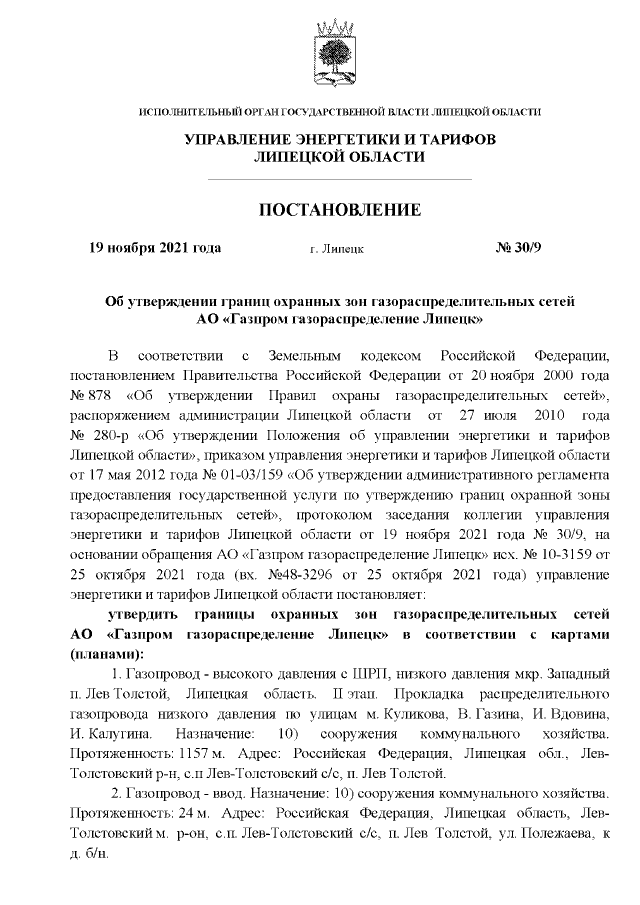 ИСПОЛНИТЕЛЬНЫЙ ОРГАН ГОСУДАРСТВЕННОЙ ВЛАСТИ ЛИПЕЦКОЙ ОБЛАСТИ

УПРАВЛЕНИЕ ЭНЕРГЕТИКИ И ТАРИФОВ ЛИПЕЦКОЙ ОБЛАСТИ

ПОСТАНОВЛЕНИЕ

19 ноября 2021 года г. Липецк № 30/9

Об утверждении границ охранных зон газораспределительных сетей АО «Газпром газораспределение Липецк»

В соответствии с Земельным кодексом Российской Федерации, постановлением Правительства Российской Федерации от 20 ноября 2000 года № 878 «Об утверждении Правил охраны газораспределительных сетей», распоряжением администрации Липецкой области от 27 июля 2010 года № 280-р «Об утверждении Положения об управлении энергетики и тарифов Липецкой области», приказом управления энергетики и тарифов Липецкой области от 17 мая 2012 года № 01-03/159 «Об утверждении административного регламента предоставления государственной услуги по утверждению границ охранной зоны газораспределительных сетей», протоколом заседания коллегии управления энергетики и тарифов Липецкой области от 19 ноября 2021 года № 30/9, на основании обращения АО «Газпром газораспределение Липецк» исх. № 10-3159 от 25 октября 2021 года (вх. №48-3296 от 25 октября 2021 года) управление энергетики и тарифов Липецкой области постановляет:

утвердить границы охранных зон газораспределительных сетей АО «Газпром газораспределение Липецк» в соответствии с картами (планами):

1. Газопровод - высокого давления с ШРП, низкого давления мкр. Западный п. Лев Толстой, Липецкая область. II этап. Прокладка распределительного газопровода низкого давления по улицам м. Куликова, В. Газина, И. Вдовина, И. Калугина. Назначение: 10) сооружения коммунального хозяйства. Протяженность: 1157 м. Адрес: Российская Федерация, Липецкая обл., Лев-Толстовский р-н, с.п Лев-Толстовский с/с, п. Лев Толстой.

2. Газопровод - ввод. Назначение: 10) сооружения коммунального хозяйства. Протяженность: 24 м. Адрес: Российская Федерация, Липецкая область, Лев-Толстовский м. р-он, с.п. Лев-Толстовский с/с, п. Лев Толстой, ул. Полежаева, к д. б/н.